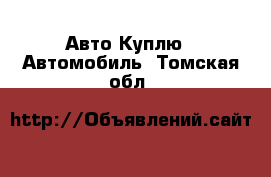 Авто Куплю Автомобиль Томская обл

http://Объявлений.сайт